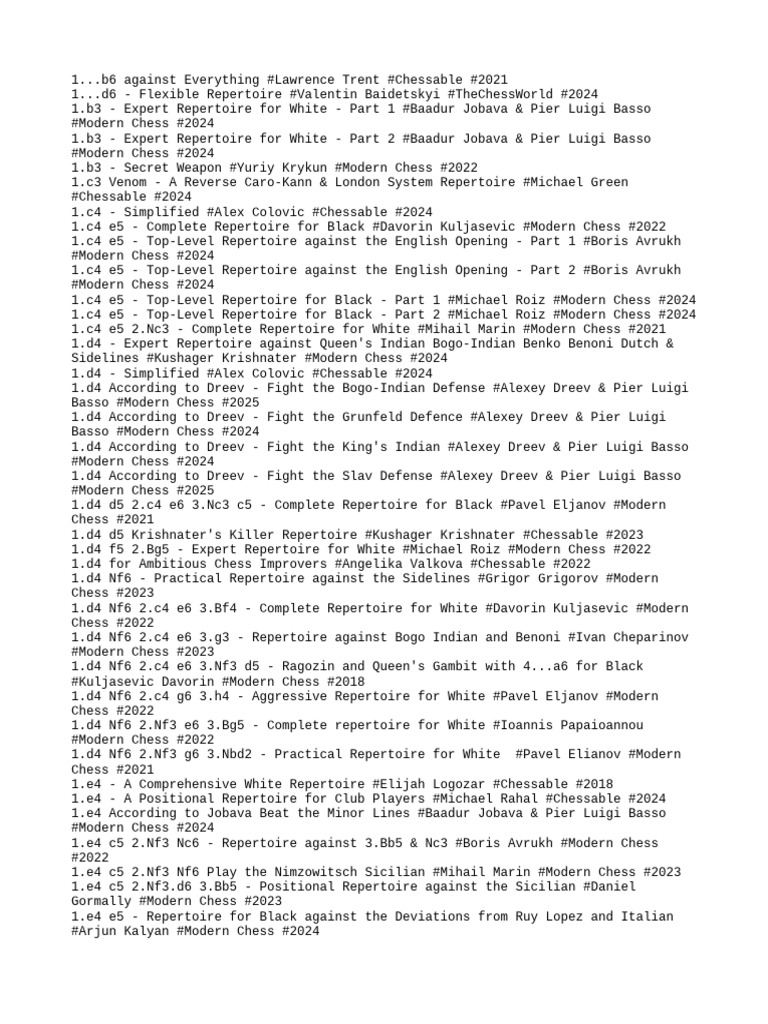 1...b6 against Everything #Lawrence Trent #Chessable #2021
1...d6 - Flexible Repertoire #Valentin Baidetskyi #TheChessWorld #2024
1.b3 - Expert Repertoire for White - Part 1 #Baadur Jobava & Pier Luigi Basso #Modern Chess #2024
1.b3 - Expert Repertoire for White - Part 2 #Baadur Jobava & Pier Luigi Basso #Modern Chess #2024
1.b3 - Secret Weapon #Yuriy Krykun #Modern Chess #2022
1.c3 Venom - A Reverse Caro-Kann & London System Repertoire #Michael Green #Chessable #2024
1.c4 - Simplified #Alex Colovic #Chessable #2024
1.c4 e5 - Complete Repertoire for Black #Davorin Kuljasevic #Modern Chess #2022
1.c4 e5 - Top-Level Repertoire against the English Opening - Part 1 #Boris Avrukh #Modern Chess #2024
1.c4 e5 - Top-Level Repertoire against the English Opening - Part 2 #Boris Avrukh #Modern Chess #2024
1.c4 e5 - Top-Level Repertoire for Black - Part 1 #Michael Roiz #Modern Chess #2024
1.c4 e5 - Top-Level Repertoire for Black - Part 2 #Michael Roiz #Modern Chess #2024
1.c4 e5 2.Nc3 - Complete Repertoire for White #Mihail Marin #Modern Chess #2021
1.d4 - Expert Repertoire against Queen's Indian Bogo-Indian Benko Benoni Dutch & Sidelines #Kushager Krishnater #Modern Chess #2024
1.d4 - Simplified #Alex Colovic #Chessable #2024
1.d4 According to Dreev - Fight the Bogo-Indian Defense #Alexey Dreev & Pier Luigi Basso #Modern Chess #2025
1.d4 According to Dreev - Fight the Grunfeld Defence #Alexey Dreev & Pier Luigi Basso #Modern Chess #2024
1.d4 According to Dreev - Fight the King's Indian #Alexey Dreev & Pier Luigi Basso #Modern Chess #2024
1.d4 According to Dreev - Fight the Slav Defense #Alexey Dreev & Pier Luigi Basso #Modern Chess #2025
1.d4 d5 2.c4 e6 3.Nc3 c5 - Complete Repertoire for Black #Pavel Eljanov #Modern Chess #2021
1.d4 d5 Krishnater's Killer Repertoire #Kushager Krishnater #Chessable #2023
1.d4 f5 2.Bg5 - Expert Repertoire for White #Michael Roiz #Modern Chess #2022
1.d4 for Ambitious Chess Improvers #Angelika Valkova #Chessable #2022
1.d4 Nf6 - Practical Repertoire against the Sidelines #Grigor Grigorov #Modern Chess #2023
1.d4 Nf6 2.c4 e6 3.Bf4 - Complete Repertoire for White #Davorin Kuljasevic #Modern Chess #2022
1.d4 Nf6 2.c4 e6 3.g3 - Repertoire against Bogo Indian and Benoni #Ivan Cheparinov #Modern Chess #2023
1.d4 Nf6 2.c4 e6 3.Nf3 d5 - Ragozin and Queen's Gambit with 4...a6 for Black #Kuljasevic Davorin #Modern Chess #2018
1.d4 Nf6 2.c4 g6 3.h4 - Aggressive Repertoire for White #Pavel Eljanov #Modern Chess #2022
1.d4 Nf6 2.Nf3 e6 3.Bg5 - Complete repertoire for White #Ioannis Papaioannou #Modern Chess #2022
1.d4 Nf6 2.Nf3 g6 3.Nbd2 - Practical Repertoire for White #Pavel Elianov #Modern Chess #2021
1.e4 - A Comprehensive White Repertoire #Elijah Logozar #Chessable #2018
1.e4 - A Positional Repertoire for Club Players #Michael Rahal #Chessable #2024
1.e4 According to Jobava Beat the Minor Lines #Baadur Jobava & Pier Luigi Basso #Modern Chess #2024
1.e4 c5 2.Nf3 Nc6 - Repertoire against 3.Bb5 & Nc3 #Boris Avrukh #Modern Chess #2022
1.e4 c5 2.Nf3 Nf6 Play the Nimzowitsch Sicilian #Mihail Marin #Modern Chess #2023
1.e4 c5 2.Nf3.d6 3.Bb5 - Positional Repertoire against the Sicilian #Daniel Gormally #Modern Chess #2023
1.e4 e5 - Repertoire for Black against the Deviations from Ruy Lopez and Italian #Arjun Kalyan #Modern Chess #2024